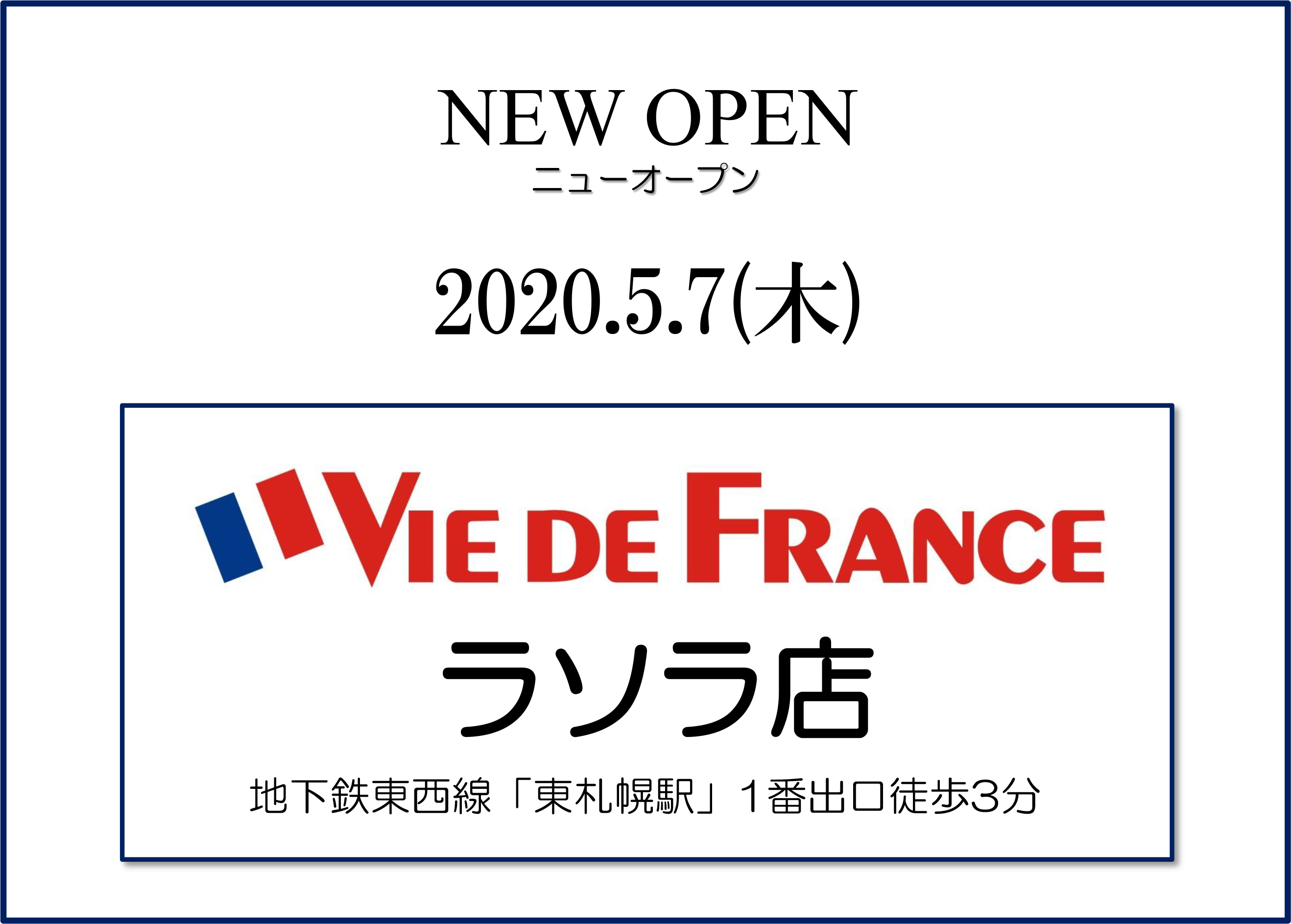 NEW OPEN
ニューオープン

2020.5.7(木)

VIE DE FRANCE
ラソラ店

地下鉄東西線「東札幌駅」1番出口徒歩3分